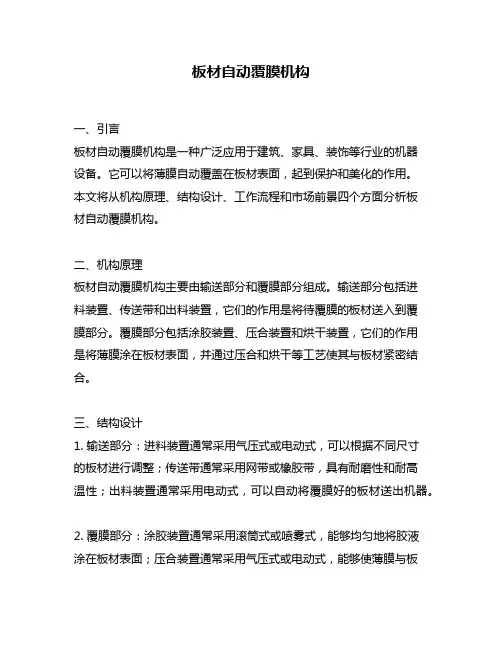 板材自动覆膜机构

一、引言
板材自动覆膜机构是一种广泛应用于建筑、家具、装饰等行业的机器设备。它可以将薄膜自动覆盖在板材表面，起到保护和美化的作用。本文将从机构原理、结构设计、工作流程和市场前景四个方面分析板材自动覆膜机构。

二、机构原理
板材自动覆膜机构主要由输送部分和覆膜部分组成。输送部分包括进料装置、传送带和出料装置，它们的作用是将待覆膜的板材送入到覆膜部分。覆膜部分包括涂胶装置、压合装置和烘干装置，它们的作用是将薄膜涂在板材表面，并通过压合和烘干等工艺使其与板材紧密结合。

三、结构设计
1. 输送部分：进料装置通常采用气压式或电动式，可以根据不同尺寸的板材进行调整；传送带通常采用网带或橡胶带，具有耐磨性和耐高温性；出料装置通常采用电动式，可以自动将覆膜好的板材送出机器。

2. 覆膜部分：涂胶装置通常采用滚筒式或喷雾式，能够均匀地将胶液涂在板材表面；压合装置通常采用气压式或电动式，能够使薄膜与板